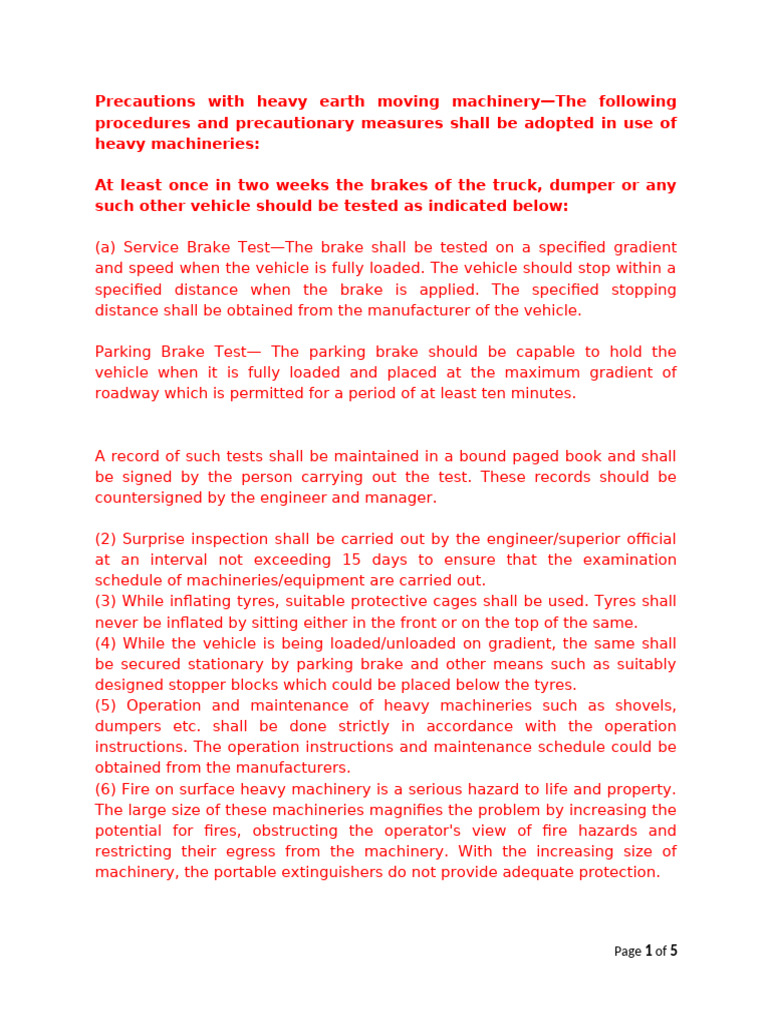 Precautions with heavy earth moving machinery—The following procedures and precautionary measures shall be adopted in use of heavy machineries:

At least once in two weeks the brakes of the truck, dumper or any such other vehicle should be tested as indicated below:

(a) Service Brake Test—The brake shall be tested on a specified gradient and speed when the vehicle is fully loaded. The vehicle should stop within a specified distance when the brake is applied. The specified stopping distance shall be obtained from the manufacturer of the vehicle.

Parking Brake Test— The parking brake should be capable to hold the vehicle when it is fully loaded and placed at the maximum gradient of roadway which is permitted for a period of at least ten minutes.

A record of such tests shall be maintained in a bound paged book and shall be signed by the person carrying out the test. These records should be countersigned by the engineer and manager.

(2) Surprise inspection shall be carried out by the engineer/superior official at an interval not exceeding 15 days to ensure that the examination schedule of machineries/equipment are carried out.
(3) While inflating tyres, suitable protective cages shall be used. Tyres shall never be inflated by sitting either in the front or on the top of the same.
(4) While the vehicle is being loaded/unloaded on gradient, the same shall be secured stationary by parking brake and other means such as suitably designed stopper blocks which could be placed below the tyres.
(5) Operation and maintenance of heavy machineries such as shovels, dumpers etc. shall be done strictly in accordance with the operation instructions. The operation instructions and maintenance schedule could be obtained from the manufacturers.
(6) Fire on surface heavy machinery is a serious hazard to life and property. The large size of these machineries magnifies the problem by increasing the potential for fires, obstructing the operator's view of fire hazards and restricting their egress from the machinery. With the increasing size of machinery, the portable extinguishers do not provide adequate protection.

Page 1 of 5